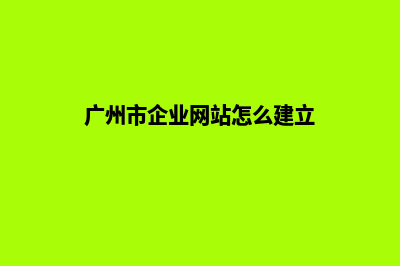 广州市企业网站怎么建立